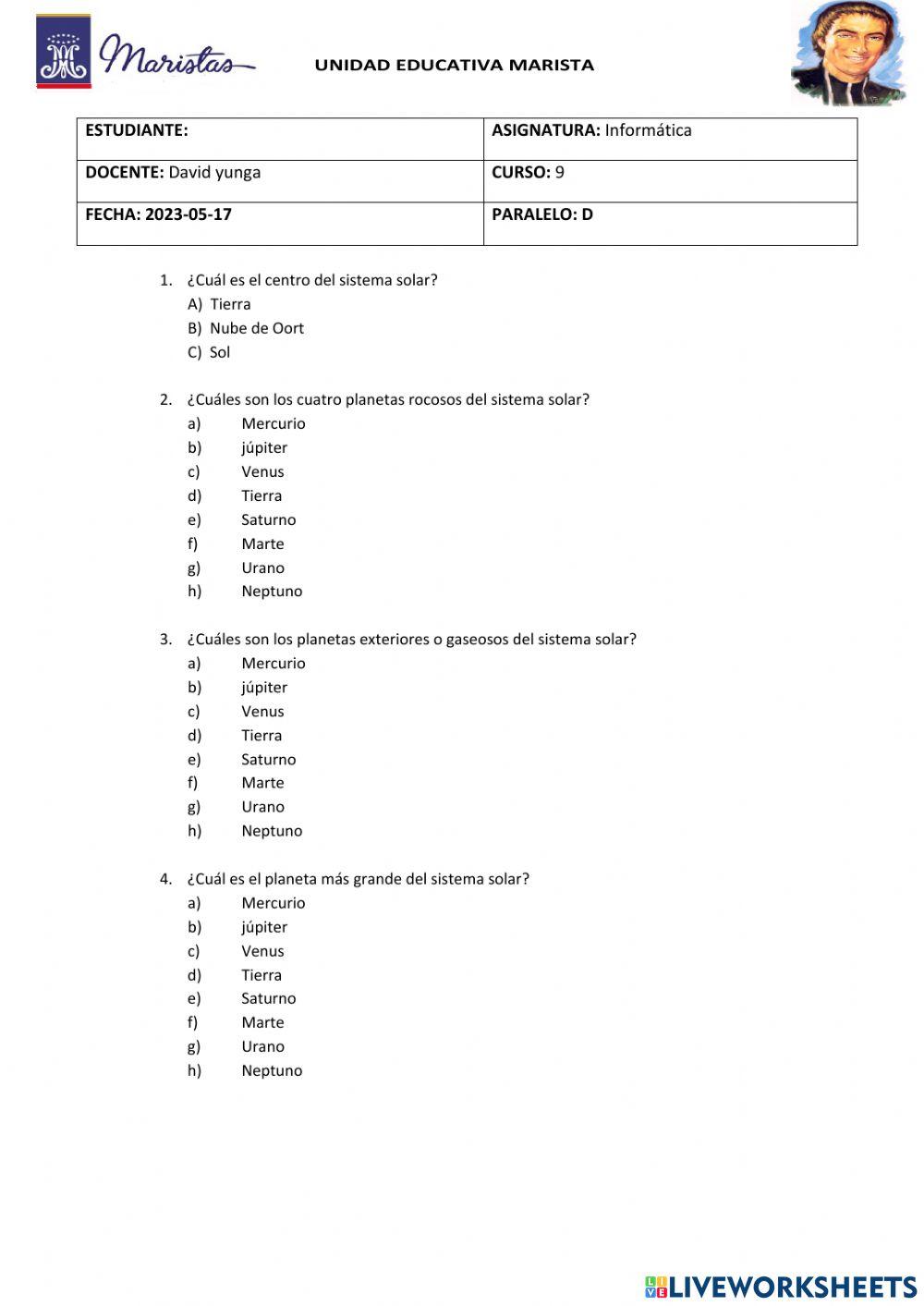 Maristas

UNIDAD EDUCATIVA MARISTA

| ESTUDIANTE: | ASIGNATURA: Informática |
|---|---|
| DOCENTE: David yunga | CURSO: 9 |
| FECHA: 2023-05-17 | PARALELO: D |

1. ¿Cuál es el centro del sistema solar?
A) Tierra
B) Nube de Oort
C) Sol

2. ¿Cuáles son los cuatro planetas rocosos del sistema solar?
a) Mercurio
b) júpiter
c) Venus
d) Tierra
e) Saturno
f) Marte
g) Urano
h) Neptuno

3. ¿Cuáles son los planetas exteriores o gaseosos del sistema solar?
a) Mercurio
b) júpiter
c) Venus
d) Tierra
e) Saturno
f) Marte
g) Urano
h) Neptuno

4. ¿Cuál es el planeta más grande del sistema solar?
a) Mercurio
b) júpiter
c) Venus
d) Tierra
e) Saturno
f) Marte
g) Urano
h) Neptuno

LIVEWORKSHEETS